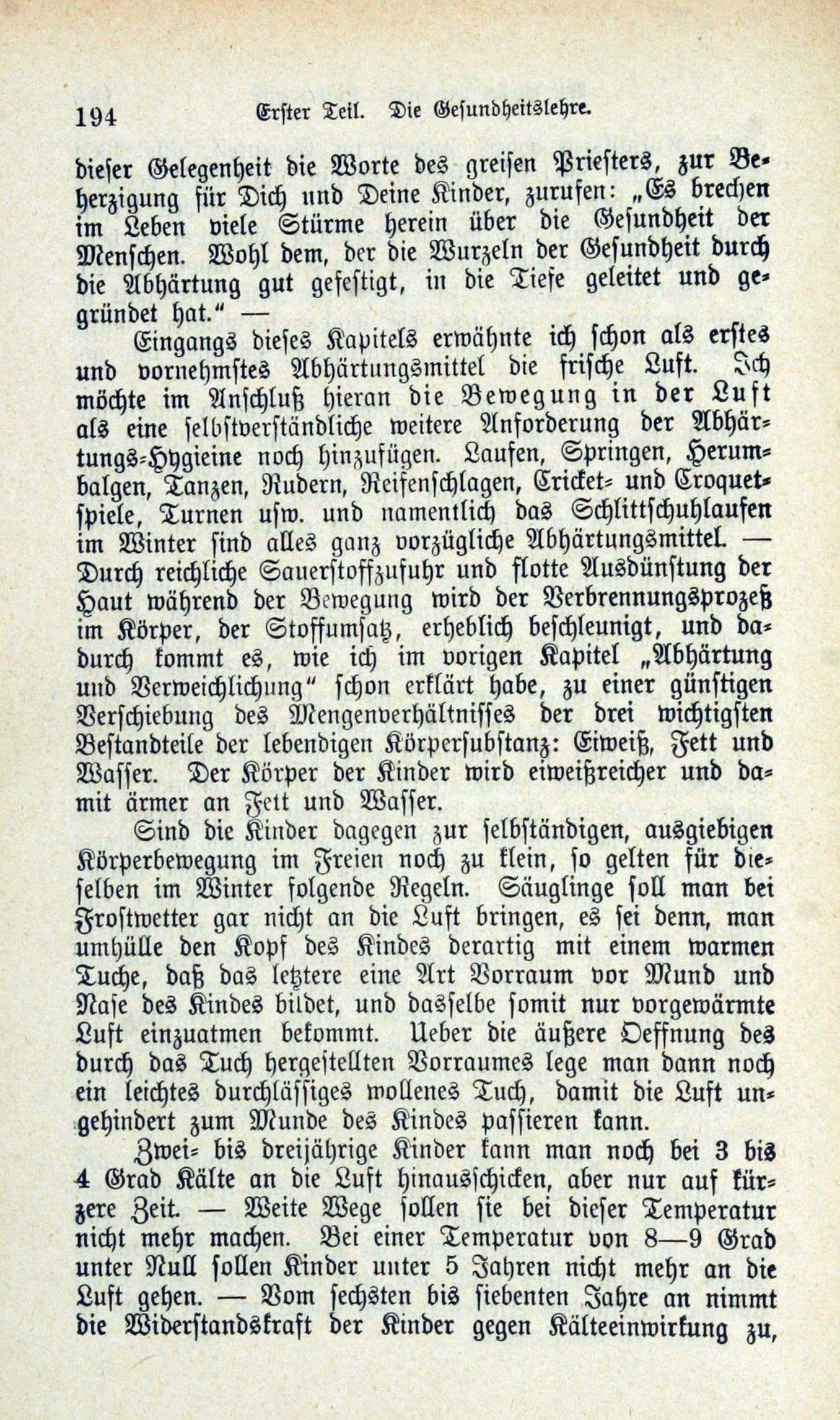 194 Erster Teil. Die Gesundheitslehre.

dieser Gelegenheit die Worte des greisen Priesters, zur Beherzigung für Dich und Deine Kinder, zurufen: „Es brechen im Leben viele Stürme herein über die Gesundheit der Menschen. Wohl dem, der die Wurzeln der Gesundheit durch die Abhärtung gut gefestigt, in die Tiefe geleitet und gegründet hat.“ —

Eingangs dieses Kapitels erwähnte ich schon als erstes und vornehmstes Abhärtungsmittel die frische Luft. Ich möchte im Anschluß hieran die Bewegung in der Luft als eine selbstverständliche weitere Anforderung der Abhärtungs-Hygieine noch hinzufügen. Laufen, Springen, Herumbalgen, Tanzen, Rudern, Reifenschlagen, Cricket- und Croquetspiele, Turnen usw. und namentlich das Schlittschuhlaufen im Winter sind alles ganz vorzügliche Abhärtungsmittel. — Durch reichliche Sauerstoffzufuhr und flotte Ausdünstung der Haut während der Bewegung wird der Verbrennungsprozeß im Körper, der Stoffumsatz, erheblich beschleunigt, und dadurch kommt es, wie ich im vorigen Kapitel „Abhärtung und Verweichlichung“ schon erklärt habe, zu einer günstigen Verschiebung des Mengenverhältnisses der drei wichtigsten Bestandteile der lebendigen Körpersubstanz: Eiweiß, Fett und Wasser. Der Körper der Kinder wird eiweißreicher und damit ärmer an Fett und Wasser.

Sind die Kinder dagegen zur selbständigen, ausgiebigen Körperbewegung im Freien noch zu klein, so gelten für dieselben im Winter folgende Regeln. Säuglinge soll man bei Frostwetter gar nicht an die Luft bringen, es sei denn, man umhülle den Kopf des Kindes derartig mit einem warmen Tuche, daß das letztere eine Art Vorraum vor Mund und Nase des Kindes bildet, und dasselbe somit nur vorgewärmte Luft einzuatmen bekommt. Ueber die äußere Oeffnung des durch das Tuch hergestellten Vorraumes lege man dann noch ein leichtes durchlässiges wollenes Tuch, damit die Luft ungehindert zum Munde des Kindes passieren kann.

Zwei- bis dreijährige Kinder kann man noch bei 3 bis 4 Grad Kälte an die Luft hinausschicken, aber nur auf kürzere Zeit. — Weite Wege sollen sie bei dieser Temperatur nicht mehr machen. Bei einer Temperatur von 8—9 Grad unter Null sollen Kinder unter 5 Jahren nicht mehr an die Luft gehen. — Vom sechsten bis siebenten Jahre an nimmt die Widerstandskraft der Kinder gegen Kälteeinwirkung zu,